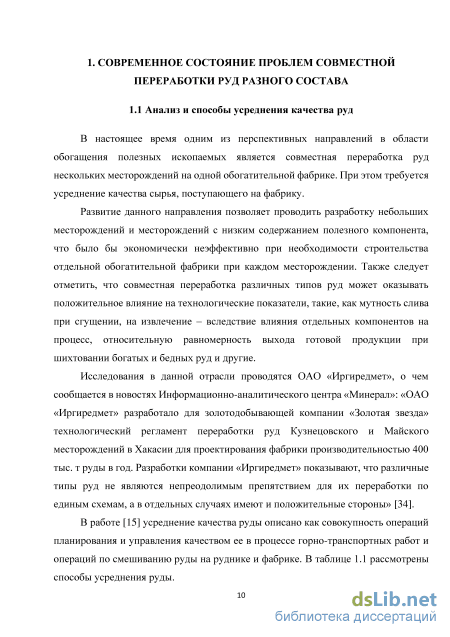 1. СОВРЕМЕННОЕ СОСТОЯНИЕ ПРОБЛЕМ СОВМЕСТНОЙ ПЕРЕРАБОТКИ РУД РАЗНОГО СОСТАВА

1.1 Анализ и способы усреднения качества руд

В настоящее время одним из перспективных направлений в области обогащения полезных ископаемых является совместная переработка руд нескольких месторождений на одной обогатительной фабрике. При этом требуется усреднение качества сырья, поступающего на фабрику.

Развитие данного направления позволяет проводить разработку небольших месторождений и месторождений с низким содержанием полезного компонента, что было бы экономически неэффективно при необходимости строительства отдельной обогатительной фабрики при каждом месторождении. Также следует отметить, что совместная переработка различных типов руд может оказывать положительное влияние на технологические показатели, такие, как мутность слива при сгущении, на извлечение – вследствие влияния отдельных компонентов на процесс, относительную равномерность выхода готовой продукции при шихтовании богатых и бедных руд и другие.

Исследования в данной отрасли проводятся ОАО «Иргиредмет», о чем сообщается в новостях Информационно-аналитического центра «Минерал»: «ОАО «Иргиредмет» разработало для золотодобывающей компании «Золотая звезда» технологический регламент переработки руд Кузнецовского и Майского месторождений в Хакасии для проектирования фабрики производительностью 400 тыс. т руды в год. Разработки компании «Иргиредмет» показывают, что различные типы руд не являются непреодолимым препятствием для их переработки по единым схемам, а в отдельных случаях имеют и положительные стороны» [34].

В работе [15] усреднение качества руды описано как совокупность операций планирования и управления качеством ее в процессе горно-транспортных работ и операций по смешиванию руды на руднике и фабрике. В таблице 1.1 рассмотрены способы усреднения руды.

10

dsLib.net
библиотека диссертаций